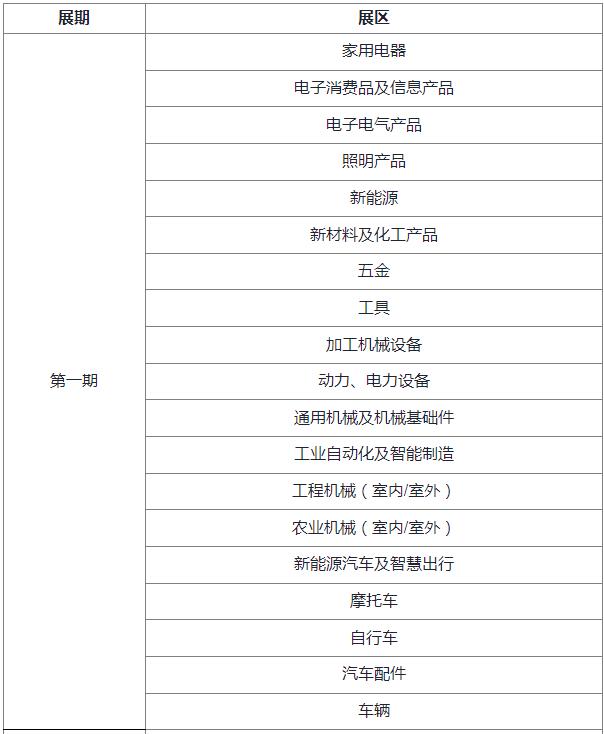 | 展期 | 展区 |
|---|---|
| 第一期 | 家用电器 |
| | 电子消费品及信息产品 |
| | 电子电气产品 |
| | 照明产品 |
| | 新能源 |
| | 新材料及化工产品 |
| | 五金 |
| | 工具 |
| | 加工机械设备 |
| | 动力、电力设备 |
| | 通用机械及机械基础件 |
| | 工业自动化及智能制造 |
| | 工程机械（室内/室外） |
| | 农业机械（室内/室外） |
| | 新能源汽车及智慧出行 |
| | 摩托车 |
| | 自行车 |
| | 汽车配件 |
| | 车辆 |